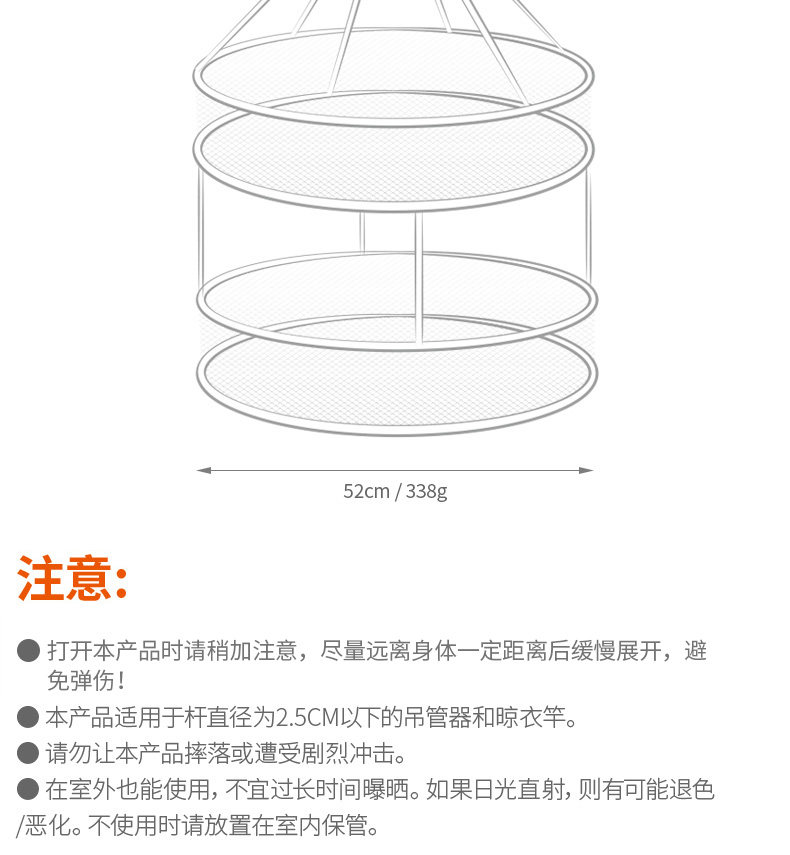 52cm / 338g

注意:

• 打开本产品时请稍加注意，尽量远离身体一定距离后缓慢展开，避免弹伤！

• 本产品适用于杆直径为2.5CM以下的吊管器和晾衣竿。

• 请勿让本产品摔落或遭受剧烈冲击。

• 在室外也能使用，不宜过长时间曝晒。如果日光直射，则有可能退色/恶化。不使用时请放置在室内保管。